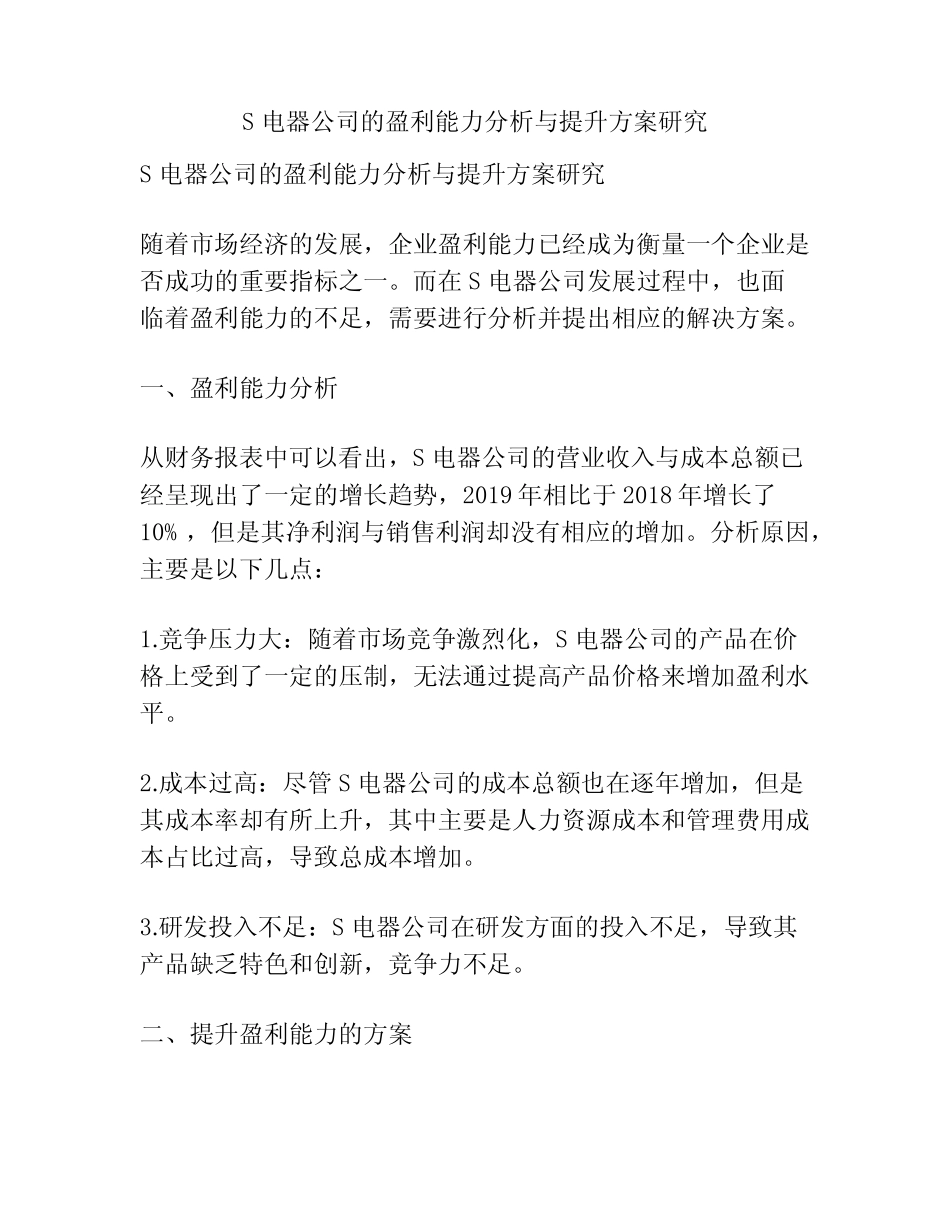 S 电器公司的盈利能力分析与提升方案研究

S 电器公司的盈利能力分析与提升方案研究

随着市场经济的发展，企业盈利能力已经成为衡量一个企业是否成功的重要指标之一。而在 S 电器公司发展过程中，也面临着盈利能力的不足，需要进行分析并提出相应的解决方案。

一、盈利能力分析

从财务报表中可以看出，S 电器公司的营业收入与成本总额已经呈现出了一定的增长趋势，2019 年相比于 2018 年增长了 10% ，但是其净利润与销售利润却没有相应的增加。分析原因，主要是以下几点：

1.竞争压力大：随着市场竞争激烈化，S 电器公司的产品在价格上受到了一定的压制，无法通过提高产品价格来增加盈利水平。

2.成本过高：尽管 S 电器公司的成本总额也在逐年增加，但是其成本率却有所上升，其中主要是人力资源成本和管理费用成本占比过高，导致总成本增加。

3.研发投入不足：S 电器公司在研发方面的投入不足，导致其产品缺乏特色和创新，竞争力不足。

二、提升盈利能力的方案